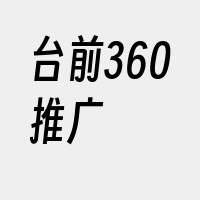 台前360推广